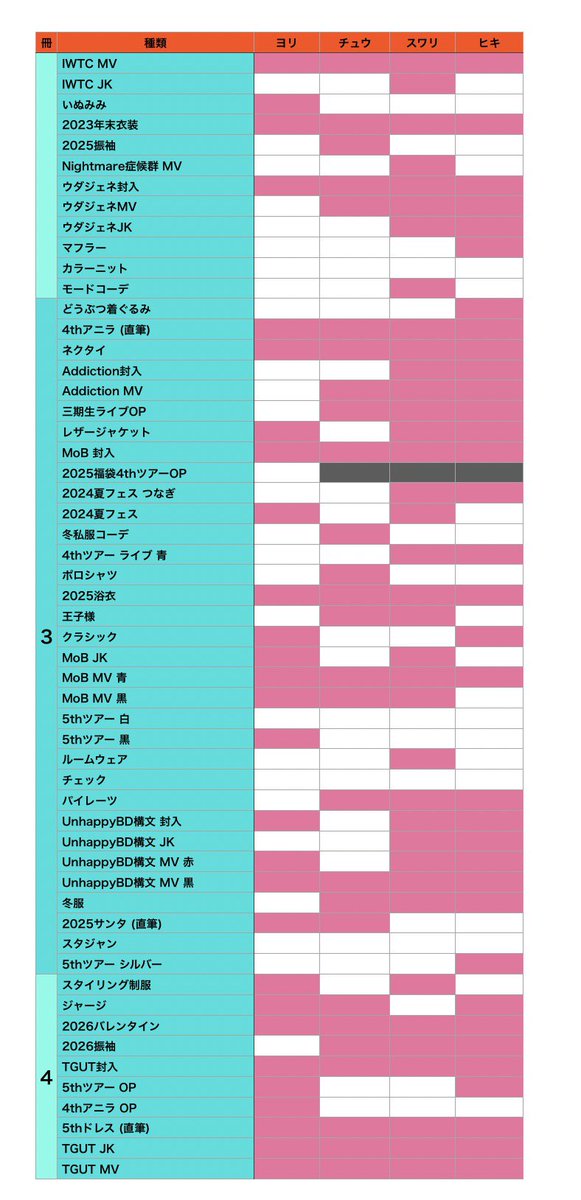 | 冊 | 種類 | ヨリ | チュウ | スワリ | ヒキ |
|---|---|---|---|---|---|
| | IWTC MV | | | | |
| | IWTC JK | | | | |
| | いぬみみ | | | | |
| | 2023年末衣装 | | | | |
| | 2025振袖 | | | | |
| | Nightmare症候群 MV | | | | |
| | ウダジェネ封入 | | | | |
| | ウダジェネMV | | | | |
| | ウダジェネJK | | | | |
| | マフラー | | | | |
| | カラーニット | | | | |
| | モードコーデ | | | | |
| 3 | どうぶつ着ぐるみ | | | | |
| | 4thアニラ (直筆) | | | | |
| | ネクタイ | | | | |
| | Addiction封入 | | | | |
| | Addiction MV | | | | |
| | 三期生ライブOP | | | | |
| | レザージャケット | | | | |
| | MoB 封入 | | | | |
| | 2025福袋4thツアーOP | | | | |
| | 2024夏フェス つなぎ | | | | |
| | 2024夏フェス | | | | |
| | 冬私服コーデ | | | | |
| | 4thツアー ライブ 青 | | | | |
| | ポロシャツ | | | | |
| | 2025浴衣 | | | | |
| | 王子様 | | | | |
| | クラシック | | | | |
| | MoB JK | | | | |
| | MoB MV 青 | | | | |
| | MoB MV 黒 | | | | |
| | 5thツアー 白 | | | | |
| | 5thツアー 黒 | | | | |
| | ルームウェア | | | | |
| | チェック | | | | |
| | パイレーツ | | | | |
| | UnhappyBD構文 封入 | | | | |
| | UnhappyBD構文 JK | | | | |
| | UnhappyBD構文 MV 赤 | | | | |
| | UnhappyBD構文 MV 黒 | | | | |
| | 冬服 | | | | |
| | 2025サンタ (直筆) | | | | |
| | スタジャン | | | | |
| | 5thツアー シルバー | | | | |
| 4 | スタイリング制服 | | | | |
| | ジャージ | | | | |
| | 2026バレンタイン | | | | |
| | 2026振袖 | | | | |
| | TGUT封入 | | | | |
| | 5thツアー OP | | | | |
| | 4thアニラ OP | | | | |
| | 5thドレス (直筆) | | | | |
| | TGUT JK | | | | |
| | TGUT MV | | | | |